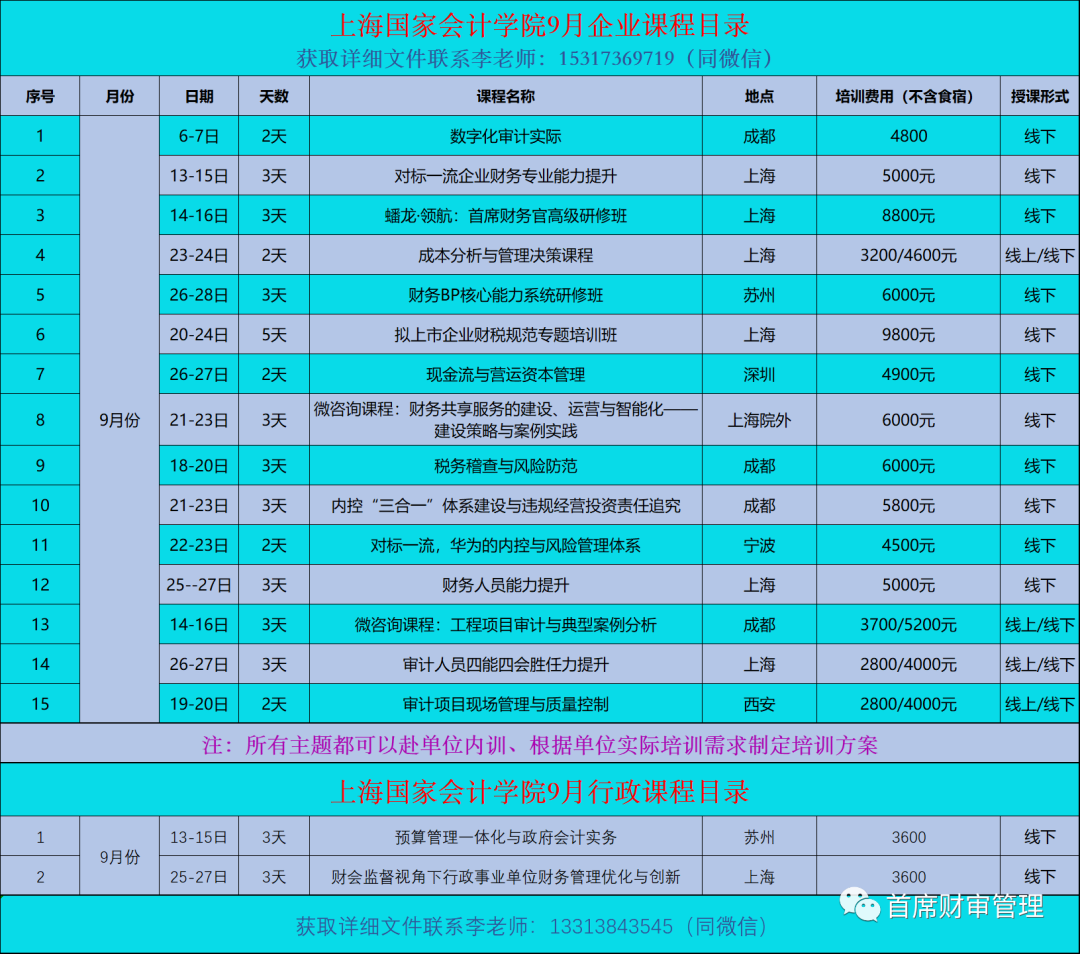 上海国家会计学院9月企业课程目录

获取详细文件联系李老师：15317369719（同微信）

| 序号 | 月份 | 日期 | 天数 | 课程名称 | 地点 | 培训费用（不含食宿） | 授课形式 |
|---|---|---|---|---|---|---|---|
| 1 | 9月份 | 6-7日 | 2天 | 数字化审计实际 | 成都 | 4800 | 线下 |
| 2 | | 13-15日 | 3天 | 对标一流企业财务专业能力提升 | 上海 | 5000元 | 线下 |
| 3 | | 14-16日 | 3天 | 蟠龙·领航：首席财务官高级研修班 | 上海 | 8800元 | 线下 |
| 4 | | 23-24日 | 2天 | 成本分析与管理决策课程 | 上海 | 3200/4600元 | 线上/线下 |
| 5 | | 26-28日 | 3天 | 财务BP核心能力系统研修班 | 苏州 | 6000元 | 线下 |
| 6 | | 20-24日 | 5天 | 拟上市企业财税规范专题培训班 | 上海 | 9800元 | 线下 |
| 7 | | 26-27日 | 2天 | 现金流与营运资本管理 | 深圳 | 4900元 | 线下 |
| 8 | | 21-23日 | 3天 | 微咨询课程：财务共享服务的建设、运营与智能化——建设策略与案例实践 | 上海院外 | 6000元 | 线下 |
| 9 | | 18-20日 | 3天 | 税务稽查与风险防范 | 成都 | 6000元 | 线下 |
| 10 | | 21-23日 | 3天 | 内控“三合一”体系建设与违规经营投资责任追究 | 成都 | 5800元 | 线下 |
| 11 | | 22-23日 | 2天 | 对标一流，华为的内控与风险管理体系 | 宁波 | 4500元 | 线下 |
| 12 | | 25--27日 | 3天 | 财务人员能力提升 | 上海 | 5000元 | 线下 |
| 13 | | 14-16日 | 3天 | 微咨询课程：工程项目审计与典型案例分析 | 成都 | 3700/5200元 | 线上/线下 |
| 14 | | 26-27日 | 3天 | 审计人员四能四会胜任力提升 | 上海 | 2800/4000元 | 线上/线下 |
| 15 | | 19-20日 | 2天 | 审计项目现场管理与质量控制 | 西安 | 2800/4000元 | 线上/线下 |

注：所有主题都可以赴单位内训、根据单位实际培训需求制定培训方案

上海国家会计学院9月行政课程目录

| 1 | 9月份 | 13-15日 | 3天 | 预算管理一体化与政府会计实务 | 苏州 | 3600 | 线下 |
|---|---|---|---|---|---|---|---|
| 2 | | 25-27日 | 3天 | 财会监督视角下行政事业单位财务管理优化与创新 | 上海 | 3600 | 线下 |

获取详细文件联系李老师：13313843545（同微信）

首席财审管理